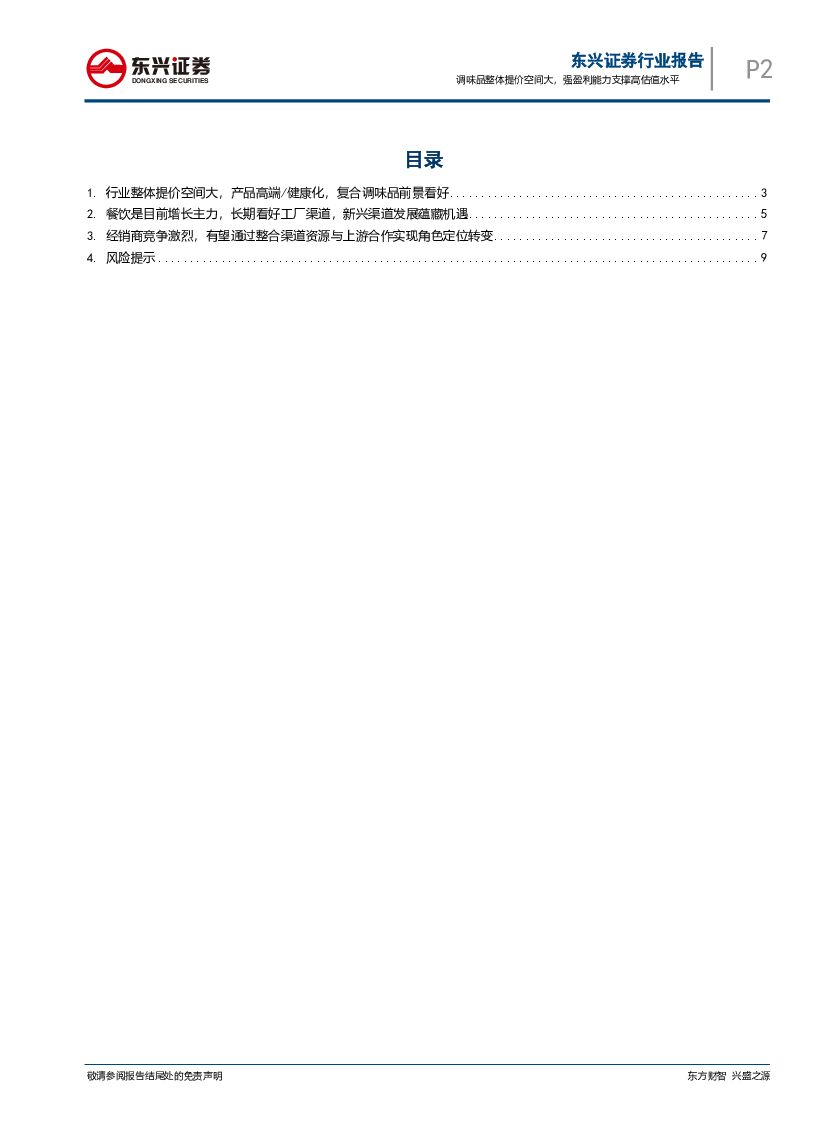 东兴证券
DONGXING SECURITIES

东兴证券行业报告
调味品整体提价空间大，强盈利能力支撑高估值水平

P2

目录

1. 行业整体提价空间大，产品高端/健康化，复合调味品前景看好 3
2. 餐饮是目前增长主力，长期看好工厂渠道，新兴渠道发展蕴藏机遇 5
3. 经销商竞争激烈，有望通过整合渠道资源与上游合作实现角色定位转变 7
4. 风险提示 9

敬请参阅报告结尾处的免责声明

东方财智 兴盛之源